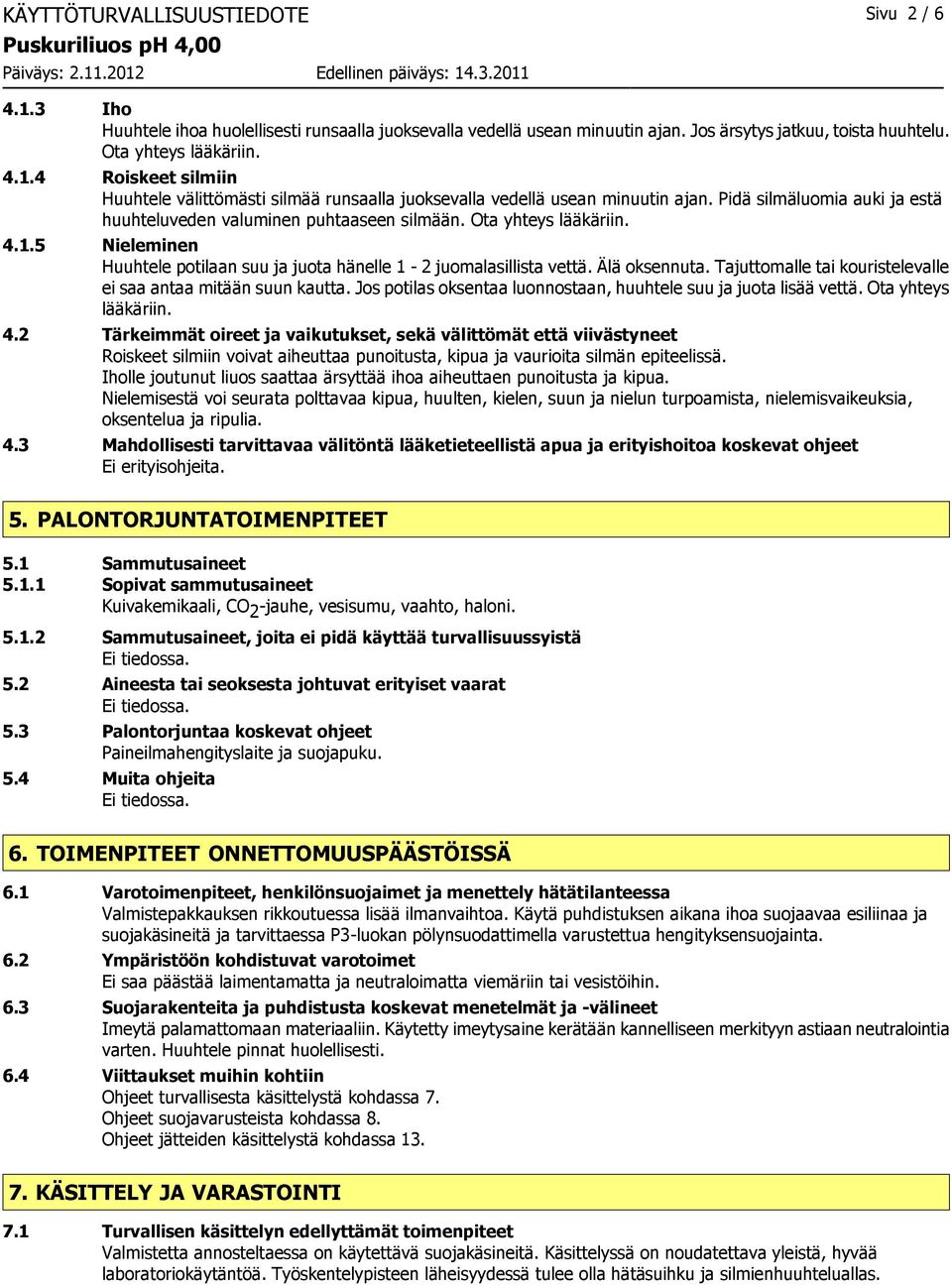 KÄYTTÖTURVALLISUUSTIEDOTE Sivu 2 / 6
Puskuriliuos pH 4,00
Päiväys: 2.11.2012 Edellinen päiväys: 14.3.2011

4.1.3 Iho
Huuhtele ihoa huolellisesti runsaalla juoksevalla vedellä usean minuutin ajan. Jos ärsytys jatkuu, toista huuhtelu. Ota yhteys lääkäriin.

4.1.4 Roiskeet silmiin
Huuhtele välittömästi silmää runsaalla juoksevalla vedellä usean minuutin ajan. Pidä silmäluomia auki ja estä huuhteluveden valuminen puhtaaseen silmään. Ota yhteys lääkäriin.

4.1.5 Nieleminen
Huuhtele potilaan suu ja juota hänelle 1 - 2 juomalasillista vettä. Älä oksennuta. Tajuttomalle tai kouristelevalle ei saa antaa mitään suun kautta. Jos potilas oksentaa luonnostaan, huuhtele suu ja juota lisää vettä. Ota yhteys lääkäriin.

4.2 Tärkeimmät oireet ja vaikutukset, sekä välittömät että viivästyneet
Roiskeet silmiin voivat aiheuttaa punoitusta, kipua ja vaurioita silmän epiteelissä.
Iholle joutunut liuos saattaa ärsyttää ihoa aiheuttaen punoitusta ja kipua.
Nielemisestä voi seurata polttavaa kipua, huulten, kielen, suun ja nielun turpoamista, nielemisvaikeuksia, oksentelua ja ripulia.

4.3 Mahdollisesti tarvittavaa välitöntä lääketieteellistä apua ja erityishoitoa koskevat ohjeet
Ei erityisohjeita.

5. PALONTORJUNTATOIMENPITEET

5.1 Sammutusaineet
5.1.1 Sopivat sammutusaineet
Kuivakemikaali, $CO_2$-jauhe, vesisumu, vaahto, haloni.

5.1.2 Sammutusaineet, joita ei pidä käyttää turvallisuussyistä
Ei tiedossa.

5.2 Aineesta tai seoksesta johtuvat erityiset vaarat
Ei tiedossa.

5.3 Palontorjuntaa koskevat ohjeet
Paineilmahengityslaite ja suojapuku.

5.4 Muita ohjeita
Ei tiedossa.

6. TOIMENPITEET ONNETTOMUUSPÄÄSTÖISSÄ

6.1 Varotoimenpiteet, henkilönsuojaimet ja menettely hätätilanteessa
Valmistepakkauksen rikkoutuessa lisää ilmanvaihtoa. Käytä puhdistuksen aikana ihoa suojaavaa esiliinaa ja suojakäsineitä ja tarvittaessa P3-luokan pölynsuodattimella varustettua hengityksensuojainta.

6.2 Ympäristöön kohdistuvat varotoimet
Ei saa päästää laimentamatta ja neutraloimatta viemäriin tai vesistöihin.

6.3 Suojarakenteita ja puhdistusta koskevat menetelmät ja -välineet
Imeytä palamattomaan materiaaliin. Käytetty imeytysaine kerätään kannelliseen merkityyn astiaan neutralointia varten. Huuhtele pinnat huolellisesti.

6.4 Viittaukset muihin kohtiin
Ohjeet turvallisesta käsittelystä kohdassa 7.
Ohjeet suojavarusteista kohdassa 8.
Ohjeet jätteiden käsittelystä kohdassa 13.

7. KÄSITTELY JA VARASTOINTI

7.1 Turvallisen käsittelyn edellyttämät toimenpiteet
Valmistetta annosteltaessa on käytettävä suojakäsineitä. Käsittelyssä on noudatettava yleistä, hyvää laboratoriokäytäntöä. Työskentelypisteen läheisyydessä tulee olla hätäsuihku ja silmienhuuhteluallas.